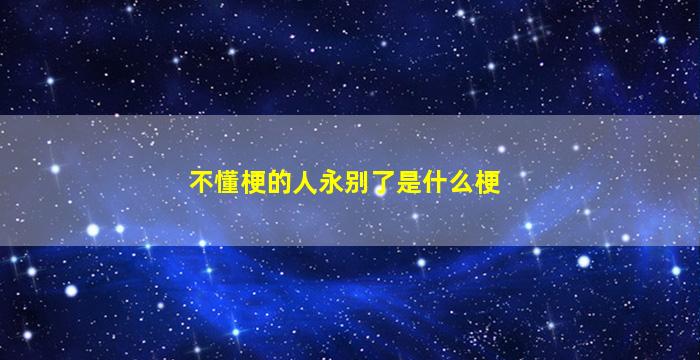 不懂梗的人永别了是什么梗